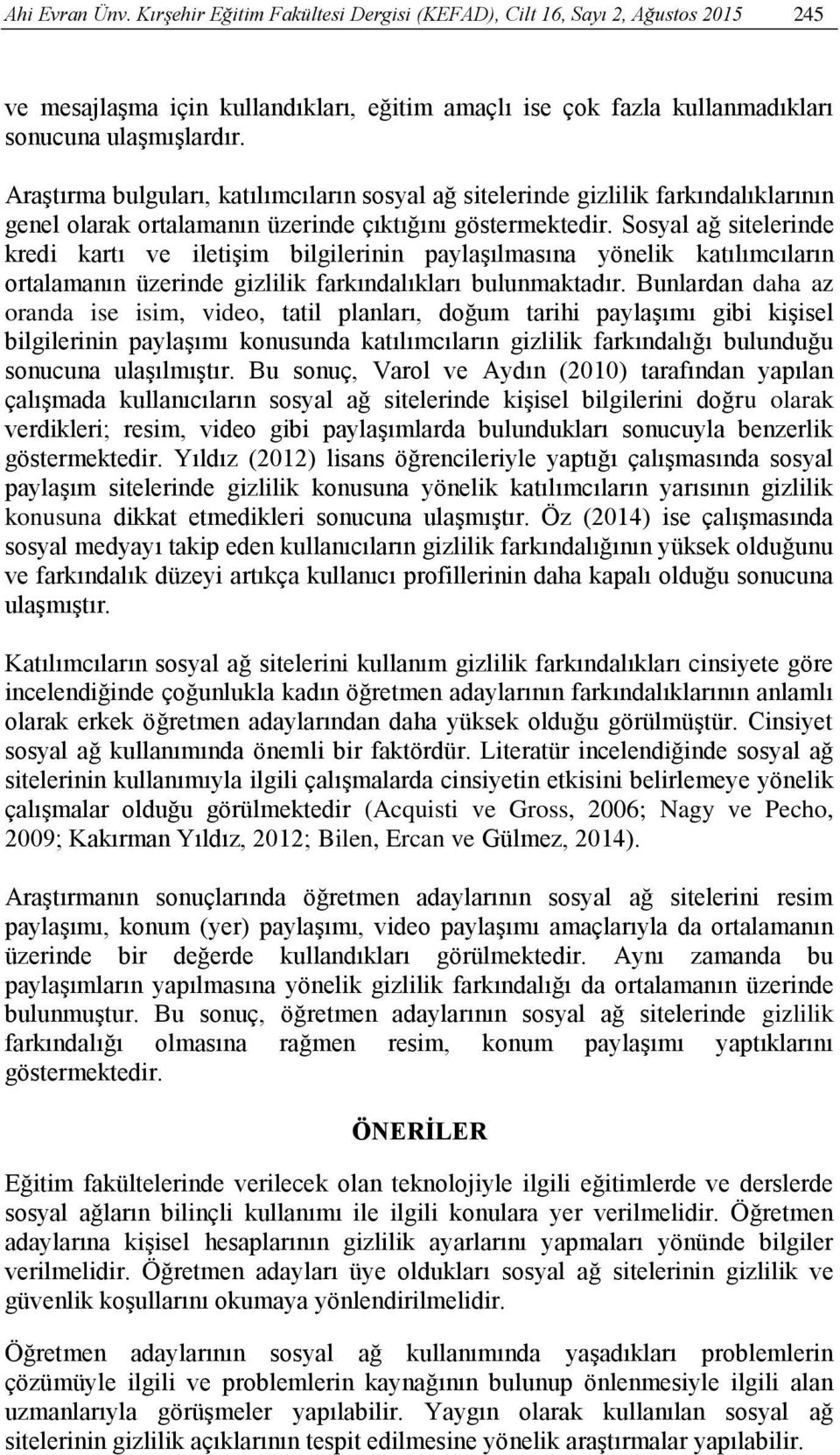 Ahi Evran Ünv. Kırşehir Eğitim Fakültesi Dergisi (KEFAD), Cilt 16, Sayı 2, Ağustos 2015 245

ve mesajlaşma için kullandıkları, eğitim amaçlı ise çok fazla kullanmadıkları sonucuna ulaşmışlardır.

Araştırma bulguları, katılımcıların sosyal ağ sitelerinde gizlilik farkındalıklarının genel olarak ortalamanın üzerinde çıktığını göstermektedir. Sosyal ağ sitelerinde kredi kartı ve iletişim bilgilerinin paylaşılmasına yönelik katılımcıların ortalamanın üzerinde gizlilik farkındalıkları bulunmaktadır. Bunlardan daha az oranda ise isim, video, tatil planları, doğum tarihi paylaşımı gibi kişisel bilgilerinin paylaşımı konusunda katılımcıların gizlilik farkındalığı bulunduğu sonucuna ulaşılmıştır. Bu sonuç, Varol ve Aydın (2010) tarafından yapılan çalışmada kullanıcıların sosyal ağ sitelerinde kişisel bilgilerini doğru olarak verdikleri; resim, video gibi paylaşımlarda bulundukları sonucuyla benzerlik göstermektedir. Yıldız (2012) lisans öğrencileriyle yaptığı çalışmasında sosyal paylaşım sitelerinde gizlilik konusuna yönelik katılımcıların yarısının gizlilik konusuna dikkat etmedikleri sonucuna ulaşmıştır. Öz (2014) ise çalışmasında sosyal medyayı takip eden kullanıcıların gizlilik farkındalığının yüksek olduğunu ve farkındalık düzeyi artıkça kullanıcı profillerinin daha kapalı olduğu sonucuna ulaşmıştır.

Katılımcıların sosyal ağ sitelerini kullanım gizlilik farkındalıkları cinsiyete göre incelendiğinde çoğunlukla kadın öğretmen adaylarının farkındalıklarının anlamlı olarak erkek öğretmen adaylarından daha yüksek olduğu görülmüştür. Cinsiyet sosyal ağ kullanımında önemli bir faktördür. Literatür incelendiğinde sosyal ağ sitelerinin kullanımıyla ilgili çalışmalarda cinsiyetin etkisini belirlemeye yönelik çalışmalar olduğu görülmektedir (Acquisti ve Gross, 2006; Nagy ve Pecho, 2009; Kakırman Yıldız, 2012; Bilen, Ercan ve Gülmez, 2014).

Araştırmanın sonuçlarında öğretmen adaylarının sosyal ağ sitelerini resim paylaşımı, konum (yer) paylaşımı, video paylaşımı amaçlarıyla da ortalamanın üzerinde bir değerde kullandıkları görülmektedir. Aynı zamanda bu paylaşımların yapılmasına yönelik gizlilik farkındalığı da ortalamanın üzerinde bulunmuştur. Bu sonuç, öğretmen adaylarının sosyal ağ sitelerinde gizlilik farkındalığı olmasına rağmen resim, konum paylaşımı yaptıklarını göstermektedir.

ÖNERİLER

Eğitim fakültelerinde verilecek olan teknolojiyle ilgili eğitimlerde ve derslerde sosyal ağların bilinçli kullanımı ile ilgili konulara yer verilmelidir. Öğretmen adaylarına kişisel hesaplarının gizlilik ayarlarını yapmaları yönünde bilgiler verilmelidir. Öğretmen adayları üye oldukları sosyal ağ sitelerinin gizlilik ve güvenlik koşullarını okumaya yönlendirilmelidir.

Öğretmen adaylarının sosyal ağ kullanımında yaşadıkları problemlerin çözümüyle ilgili ve problemlerin kaynağının bulunup önlenmesiyle ilgili alan uzmanlarıyla görüşmeler yapılabilir. Yaygın olarak kullanılan sosyal ağ sitelerinin gizlilik açıklarının tespit edilmesine yönelik araştırmalar yapılabilir.